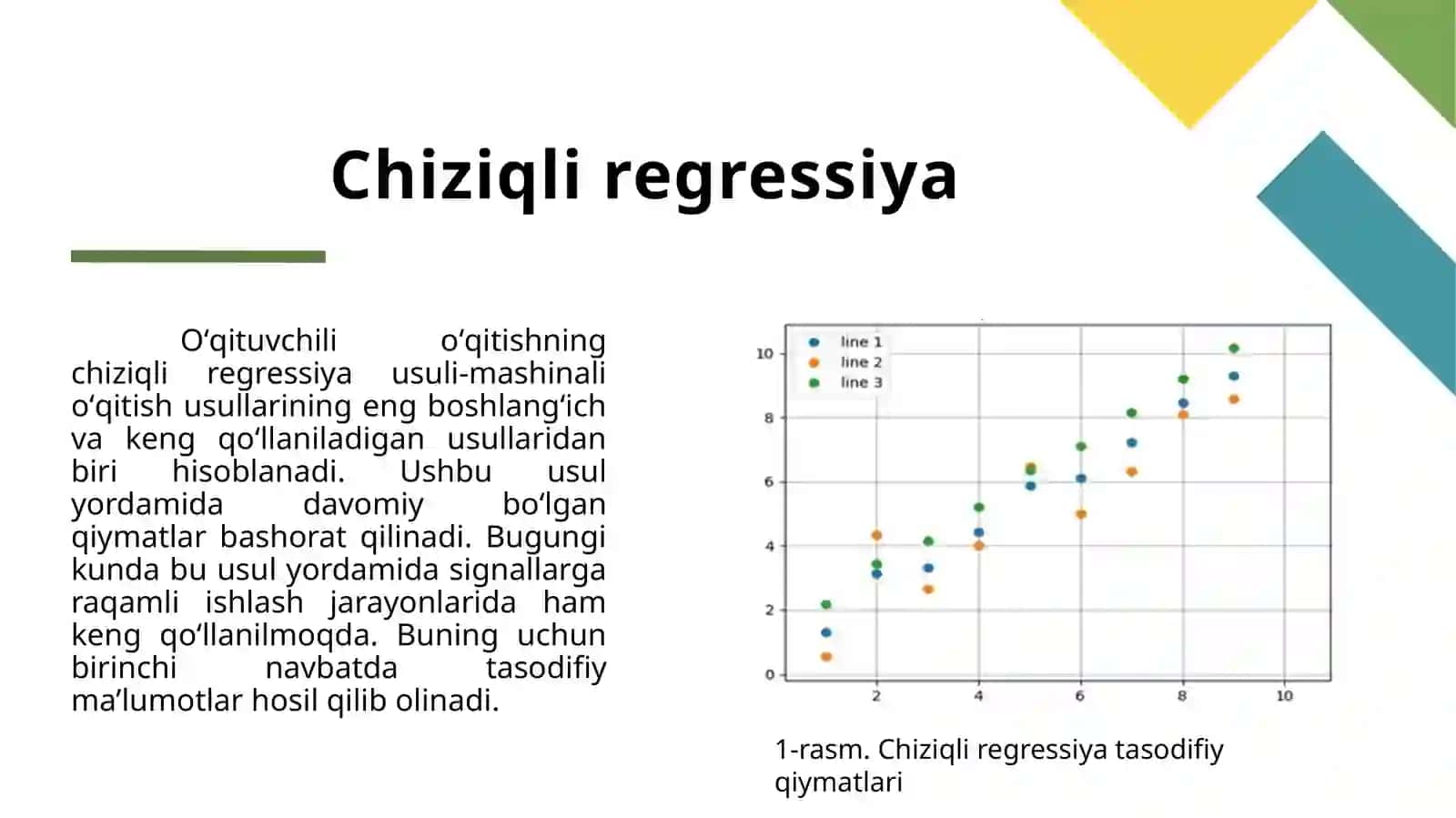 Chiziqli regressiya

O'qituvchili o'qitishning chiziqli regressiya usuli-mashinali o'qitish usullarining eng boshlang'ich va keng qo'llaniladigan usullaridan biri hisoblanadi. Ushbu usul yordamida davomiy bo'lgan qiymatlar bashorat qilinadi. Bugungi kunda bu usul yordamida signallarga raqamli ishlash jarayonlarida ham keng qo'llanilmoqda. Buning uchun birinchi navbatda tasodifiy ma'lumotlar hosil qilib olinadi.

line 1
line 2
line 3
10
8
6
4
2
0
2
4
6
8
10

1-rasm. Chiziqli regressiya tasodifiy qiymatlari